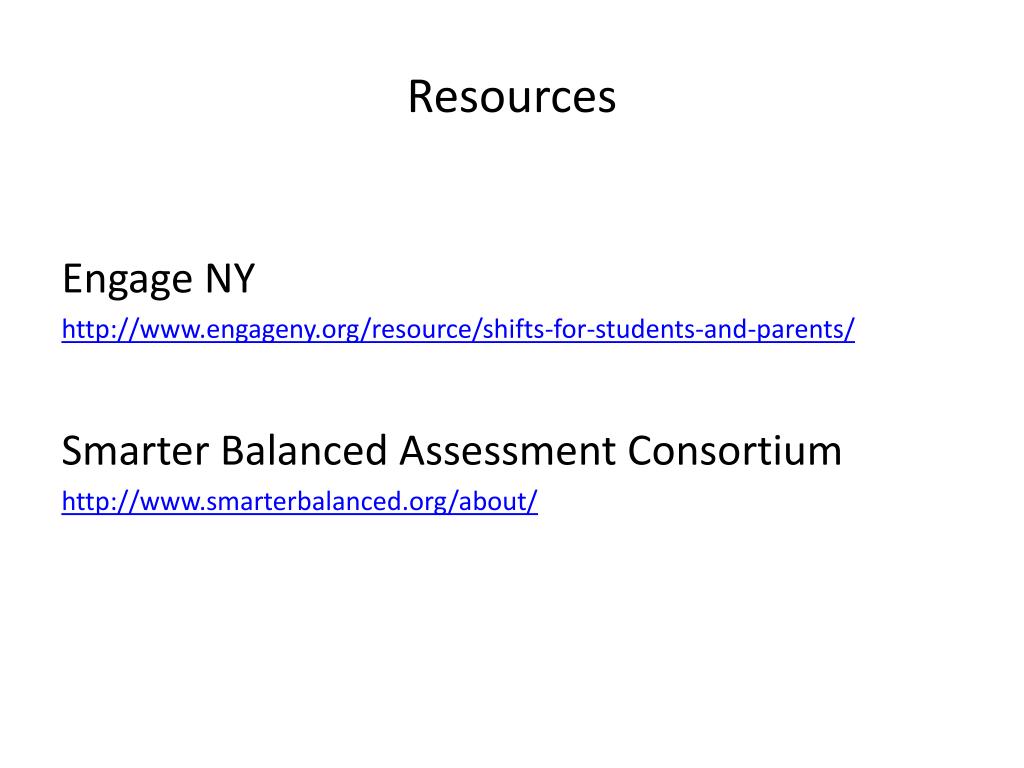 Resources

Engage NY
http://www.engageny.org/resource/shifts-for-students-and-parents/

Smarter Balanced Assessment Consortium
http://www.smarterbalanced.org/about/